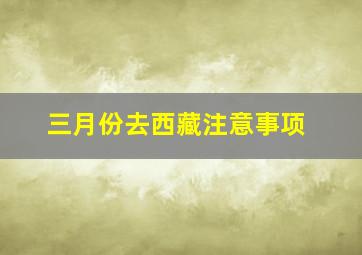 三月份去西藏注意事项